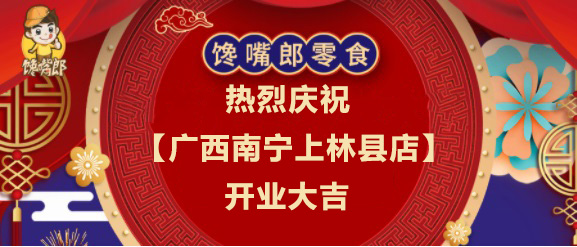 馋嘴郎

馋嘴郎零食

热烈庆祝

【广西南宁上林县店】

开业大吉